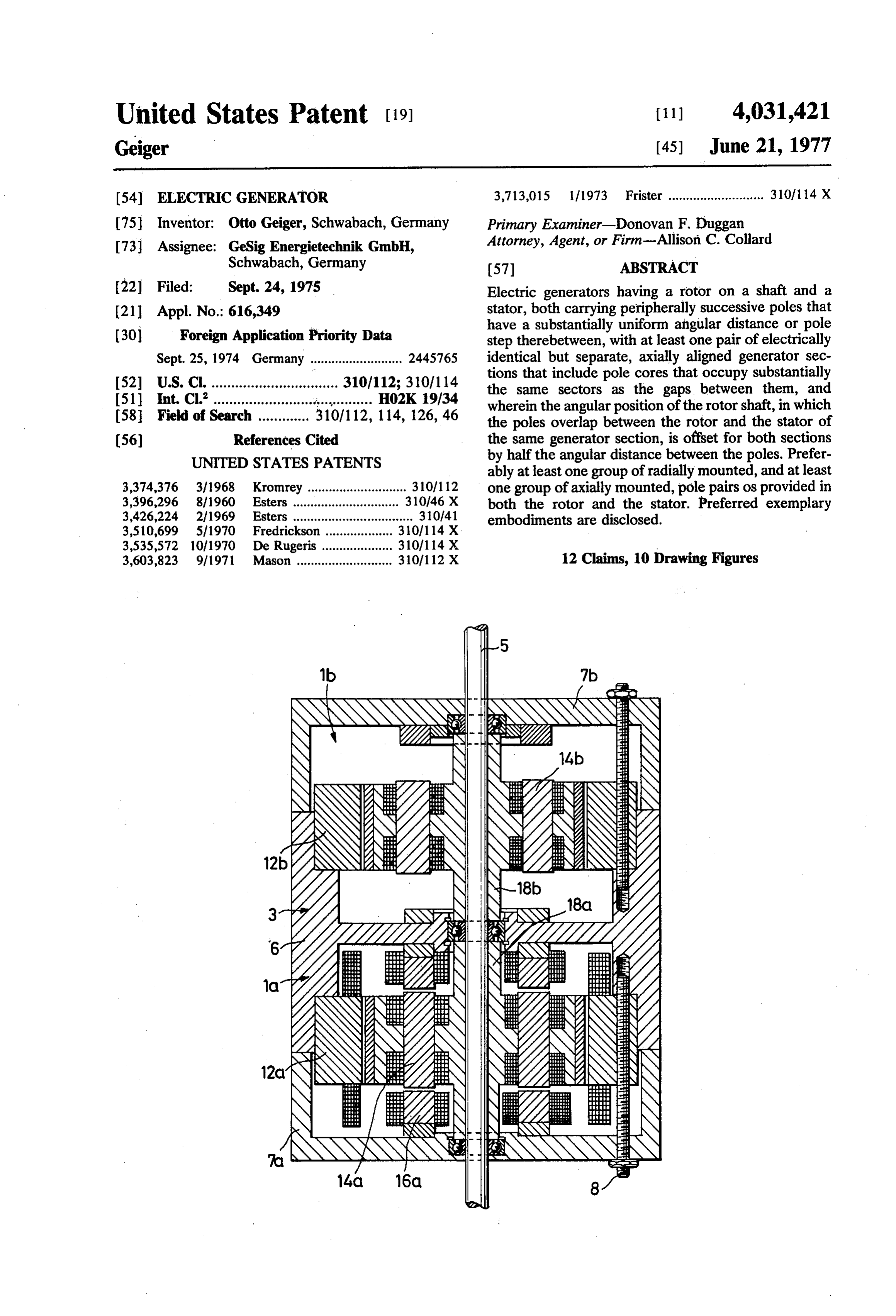 United States Patent [19]
Geiger

[11] 4,031,421
[45] June 21, 1977

[54] ELECTRIC GENERATOR
[75] Inventor: Otto Geiger, Schwabach, Germany
[73] Assignee: GeSig Energietechnik GmbH, Schwabach, Germany
[22] Filed: Sept. 24, 1975
[21] Appl. No.: 616,349
[30] Foreign Application Priority Data
Sept. 25, 1974 Germany 2445765
[52] U.S. Cl. 310/112; 310/114
[51] Int. Cl.$^{2}$ H02K 19/34
[58] Field of Search 310/112, 114, 126, 46
[56] References Cited
UNITED STATES PATENTS
3,374,376 3/1968 Kromrey 310/112
3,396,296 8/1960 Esters 310/46 X
3,426,224 2/1969 Esters 310/41
3,510,699 5/1970 Fredrickson 310/114 X
3,535,572 10/1970 De Rugeris 310/114 X
3,603,823 9/1971 Mason 310/112 X
3,713,015 1/1973 Frister 310/114 X

Primary Examiner—Donovan F. Duggan
Attorney, Agent, or Firm—Allison C. Collard

[57] ABSTRACT

Electric generators having a rotor on a shaft and a stator, both carrying peripherally successive poles that have a substantially uniform angular distance or pole step therebetween, with at least one pair of electrically identical but separate, axially aligned generator sections that include pole cores that occupy substantially the same sectors as the gaps between them, and wherein the angular position of the rotor shaft, in which the poles overlap between the rotor and the stator of the same generator section, is offset for both sections by half the angular distance between the poles. Preferably at least one group of radially mounted, and at least one group of axially mounted, pole pairs os provided in both the rotor and the stator. Preferred exemplary embodiments are disclosed.

12 Claims, 10 Drawing Figures

5
1b
7b
14b
12b
18b
18a
3
6
1a
12a
7a
14a
16a
8